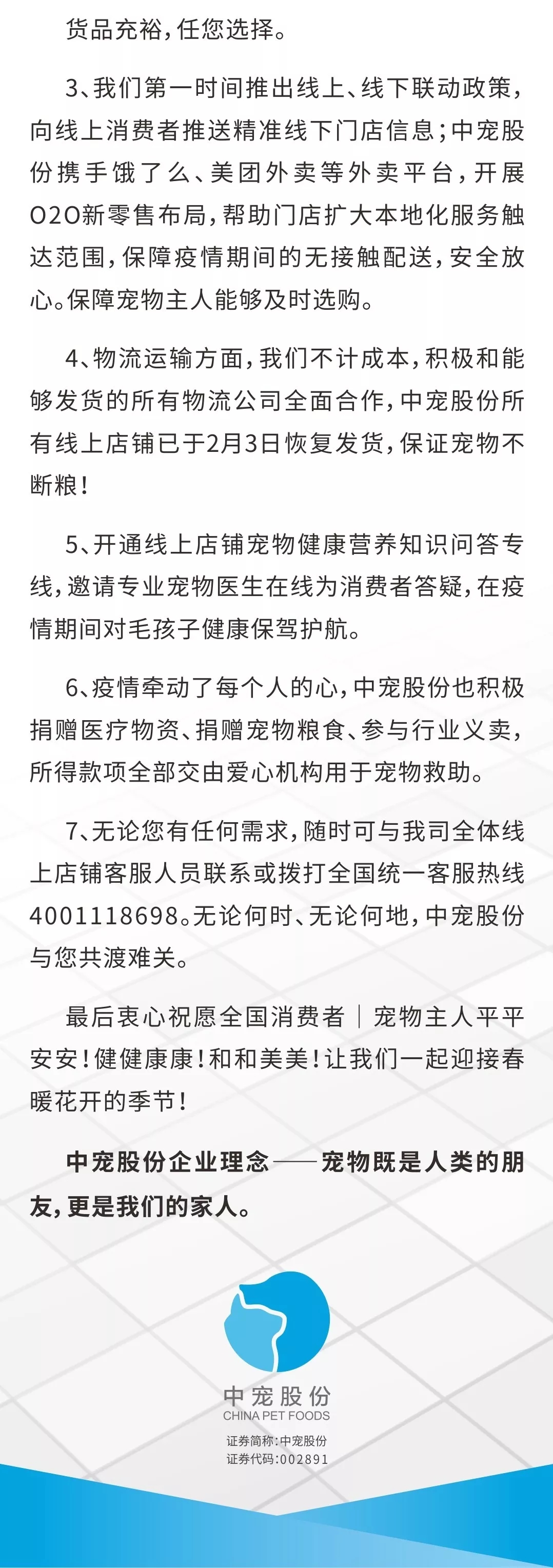 货品充裕，任您选择。

3、我们第一时间推出线上、线下联动政策，向线上消费者推送精准线下门店信息；中宠股份携手饿了么、美团外卖等外卖平台，开展O2O新零售布局，帮助门店扩大本地化服务触达范围，保障疫情期间的无接触配送，安全放心。保障宠物主人能够及时选购。

4、物流运输方面，我们不计成本，积极和能够发货的所有物流公司全面合作，中宠股份所有线上店铺已于2月3日恢复发货，保证宠物不断粮！

5、开通线上店铺宠物健康营养知识问答专线，邀请专业宠物医生在线为消费者答疑，在疫情期间对毛孩子健康保驾护航。

6、疫情牵动了每个人的心，中宠股份也积极捐赠医疗物资、捐赠宠物粮食、参与行业义卖，所得款项全部交由爱心机构用于宠物救助。

7、无论您有任何需求，随时可与我司全体线上店铺客服人员联系或拨打全国统一客服热线4001118698。无论何时、无论何地，中宠股份与您共渡难关。

最后衷心祝愿全国消费者｜宠物主人平平安安！健健康康！和和美美！让我们一起迎接春暖花开的季节！

中宠股份企业理念——宠物既是人类的朋友，更是我们的家人。

中宠股份
CHINA PET FOODS
证券简称：中宠股份
证券代码：002891